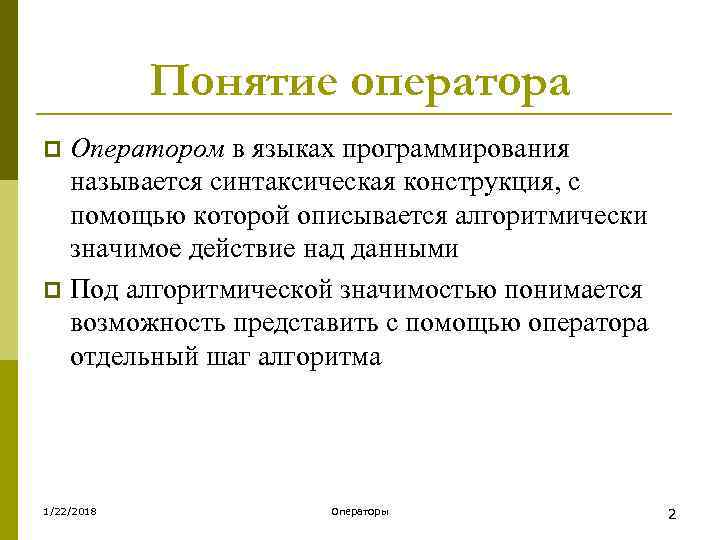 Понятие оператора

Оператором в языках программирования называется синтаксическая конструкция, с помощью которой описывается алгоритмически значимое действие над данными

Под алгоритмической значимостью понимается возможность представить с помощью оператора отдельный шаг алгоритма

1/22/2018

Операторы

2